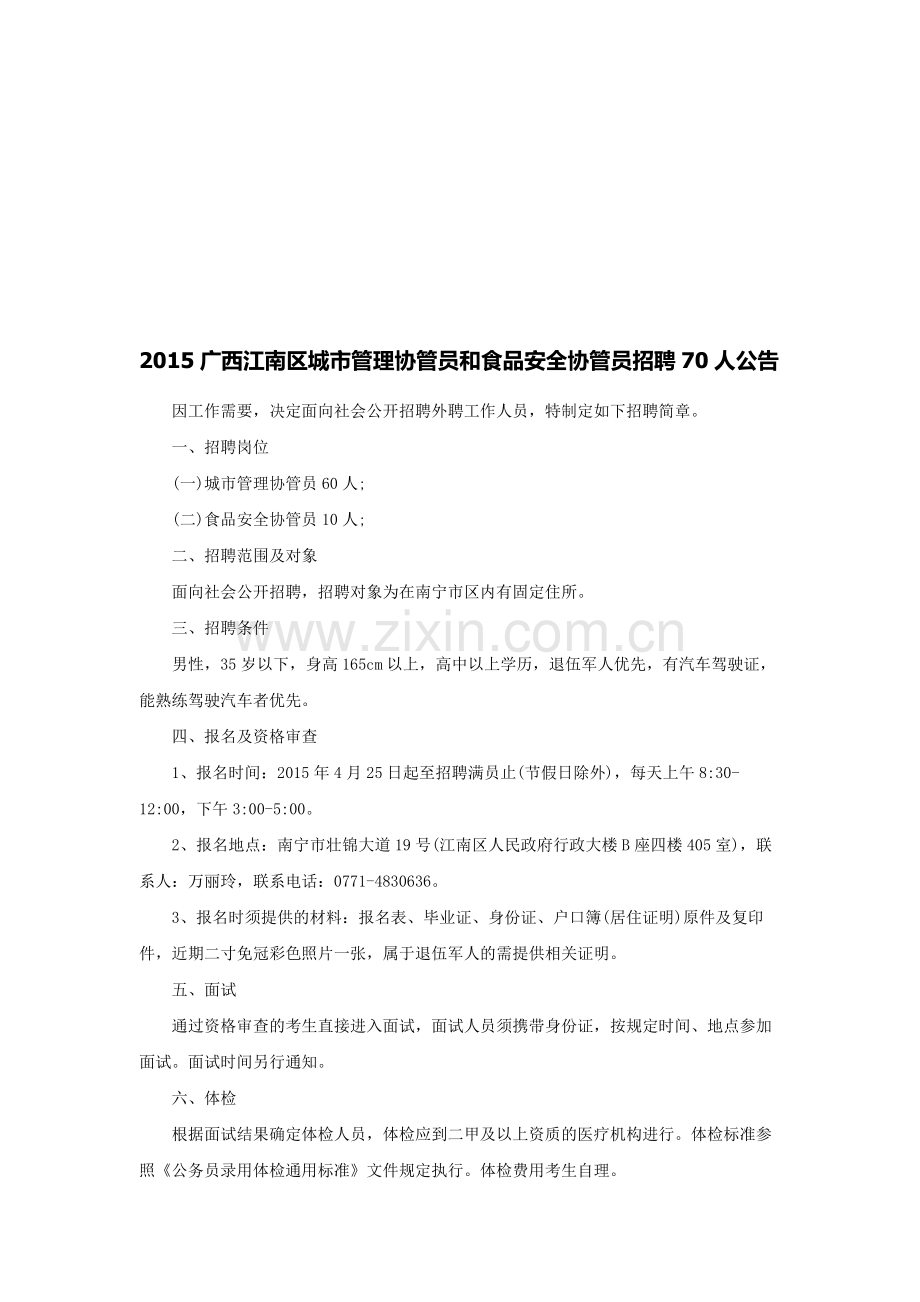 2015 广西江南区城市管理协管员和食品安全协管员招聘 70 人公告

因工作需要，决定面向社会公开招聘外聘工作人员，特制定如下招聘简章。

一、招聘岗位

(一)城市管理协管员 60 人;

(二)食品安全协管员 10 人;

二、招聘范围及对象

面向社会公开招聘，招聘对象为在南宁市区内有固定住所。

三、招聘条件

www.zixin.com.cn

男性，35 岁以下，身高 165cm 以上，高中以上学历，退伍军人优先，有汽车驾驶证，能熟练驾驶汽车者优先。

四、报名及资格审查

1、报名时间：2015 年 4 月 25 日起至招聘满员止(节假日除外)，每天上午 8:30-12:00，下午 3:00-5:00。

2、报名地点：南宁市壮锦大道 19 号(江南区人民政府行政大楼 B 座四楼 405 室)，联系人：万丽玲，联系电话：0771-4830636。

3、报名时须提供的材料：报名表、毕业证、身份证、户口簿(居住证明)原件及复印件，近期二寸免冠彩色照片一张，属于退伍军人的需提供相关证明。

五、面试

通过资格审查的考生直接进入面试，面试人员须携带身份证，按规定时间、地点参加面试。面试时间另行通知。

六、体检

根据面试结果确定体检人员，体检应到二甲及以上资质的医疗机构进行。体检标准参照《公务员录用体检通用标准》文件规定执行。体检费用考生自理。